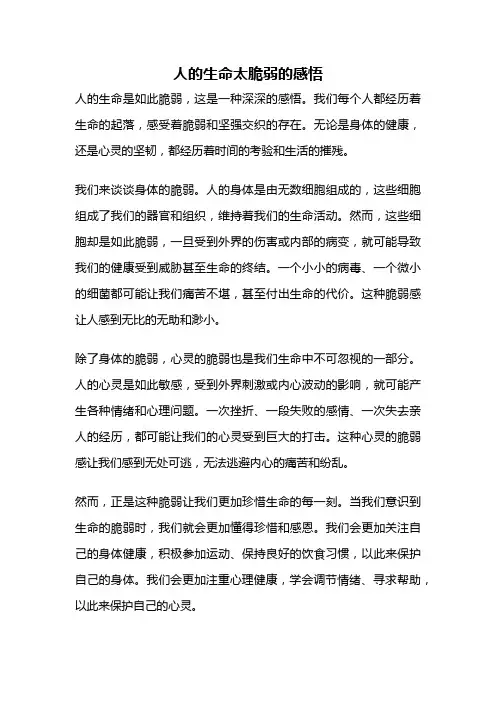 人的生命太脆弱的感悟

人的生命是如此脆弱，这是一种深深的感悟。我们每个人都经历着生命的起落，感受着脆弱和坚强交织的存在。无论是身体的健康，还是心灵的坚韧，都经历着时间的考验和生活的摧残。

我们来谈谈身体的脆弱。人的身体是由无数细胞组成的，这些细胞组成了我们的器官和组织，维持着我们的生命活动。然而，这些细胞却是如此脆弱，一旦受到外界的伤害或内部的病变，就可能导致我们的健康受到威胁甚至生命的终结。一个小小的病毒、一个微小的细菌都可能让我们痛苦不堪，甚至付出生命的代价。这种脆弱感让人感到无比的无助和渺小。

除了身体的脆弱，心灵的脆弱也是我们生命中不可忽视的一部分。人的心灵是如此敏感，受到外界刺激或内心波动的影响，就可能产生各种情绪和心理问题。一次挫折、一段失败的感情、一次失去亲人的经历，都可能让我们的心灵受到巨大的打击。这种心灵的脆弱感让我们感到无处可逃，无法逃避内心的痛苦和纷乱。

然而，正是这种脆弱让我们更加珍惜生命的每一刻。当我们意识到生命的脆弱时，我们就会更加懂得珍惜和感恩。我们会更加关注自己的身体健康，积极参加运动、保持良好的饮食习惯，以此来保护自己的身体。我们会更加注重心理健康，学会调节情绪、寻求帮助，以此来保护自己的心灵。